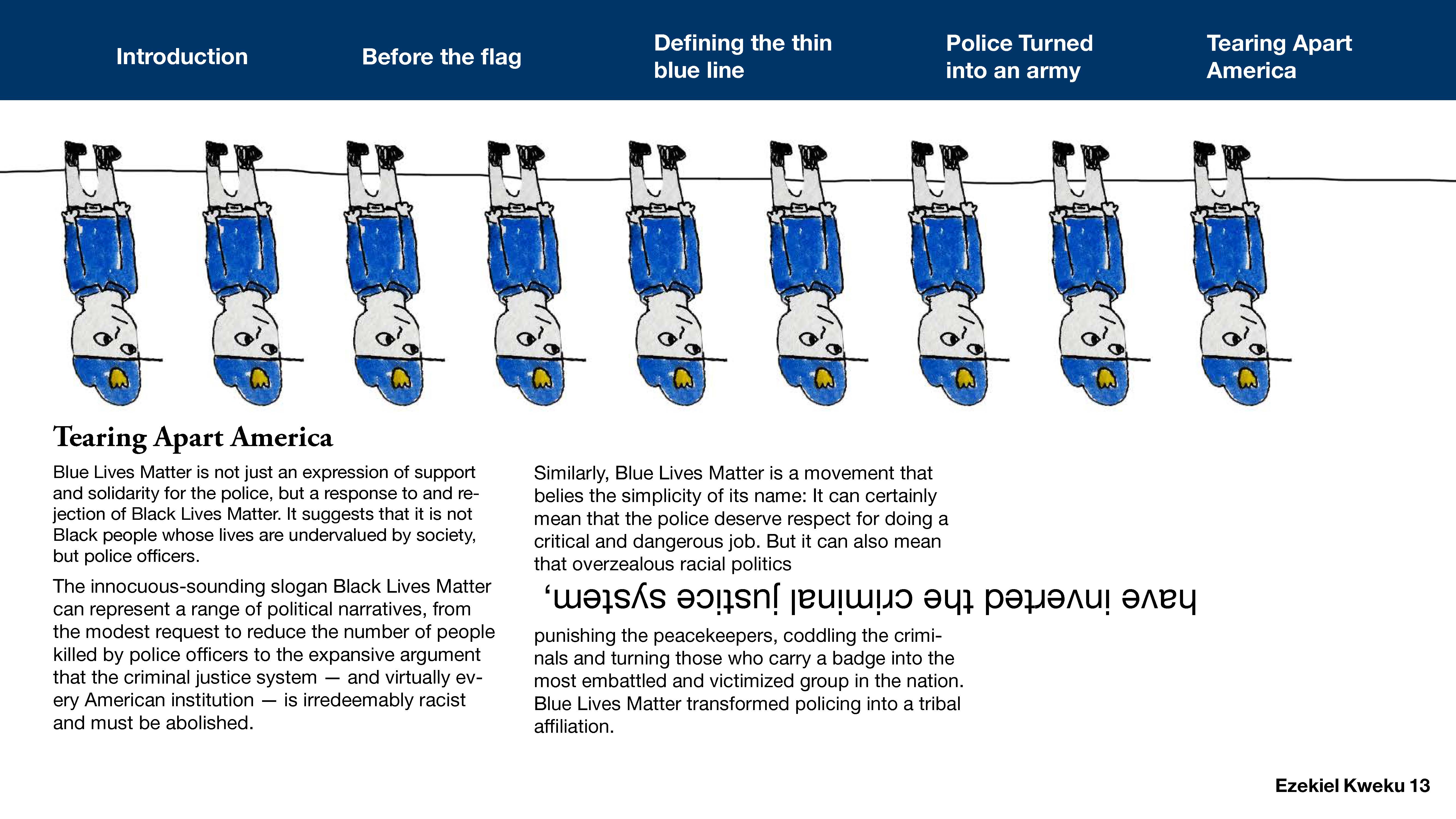 Introduction

Before the flag

Defining the thin blue line

Police Turned into an army

Tearing Apart America

Tearing Apart America

Blue Lives Matter is not just an expression of support and solidarity for the police, but a response to and rejection of Black Lives Matter. It suggests that it is not Black people whose lives are undervalued by society, but police officers.

The innocuous-sounding slogan Black Lives Matter can represent a range of political narratives, from the modest request to reduce the number of people killed by police officers to the expansive argument that the criminal justice system — and virtually every American institution — is irredeemably racist and must be abolished.

Similarly, Blue Lives Matter is a movement that belies the simplicity of its name: It can certainly mean that the police deserve respect for doing a critical and dangerous job. But it can also mean that overzealous racial politics

have inverted the criminal justice system,

punishing the peacekeepers, coddling the criminals and turning those who carry a badge into the most embattled and victimized group in the nation. Blue Lives Matter transformed policing into a tribal affiliation.

Ezekiel Kweku 13